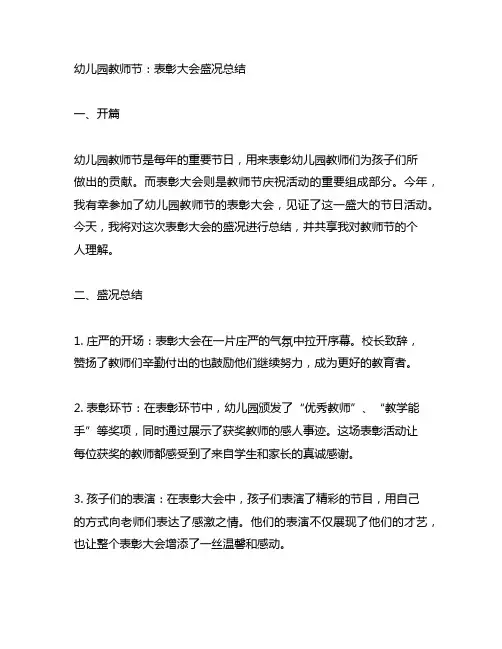 幼儿园教师节：表彰大会盛况总结

一、开篇

幼儿园教师节是每年的重要节日，用来表彰幼儿园教师们为孩子们所做出的贡献。而表彰大会则是教师节庆祝活动的重要组成部分。今年，我有幸参加了幼儿园教师节的表彰大会，见证了这一盛大的节日活动。今天，我将对这次表彰大会的盛况进行总结，并共享我对教师节的个人理解。

二、盛况总结

1. 庄严的开场：表彰大会在一片庄严的气氛中拉开序幕。校长致辞，赞扬了教师们辛勤付出的也鼓励他们继续努力，成为更好的教育者。

2. 表彰环节：在表彰环节中，幼儿园颁发了“优秀教师”、“教学能手”等奖项，同时通过展示了获奖教师的感人事迹。这场表彰活动让每位获奖的教师都感受到了来自学生和家长的真诚感谢。

3. 孩子们的表演：在表彰大会中，孩子们表演了精彩的节目，用自己的方式向老师们表达了感激之情。他们的表演不仅展现了他们的才艺，也让整个表彰大会增添了一丝温馨和感动。